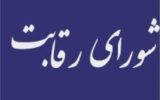 شورای رقابت